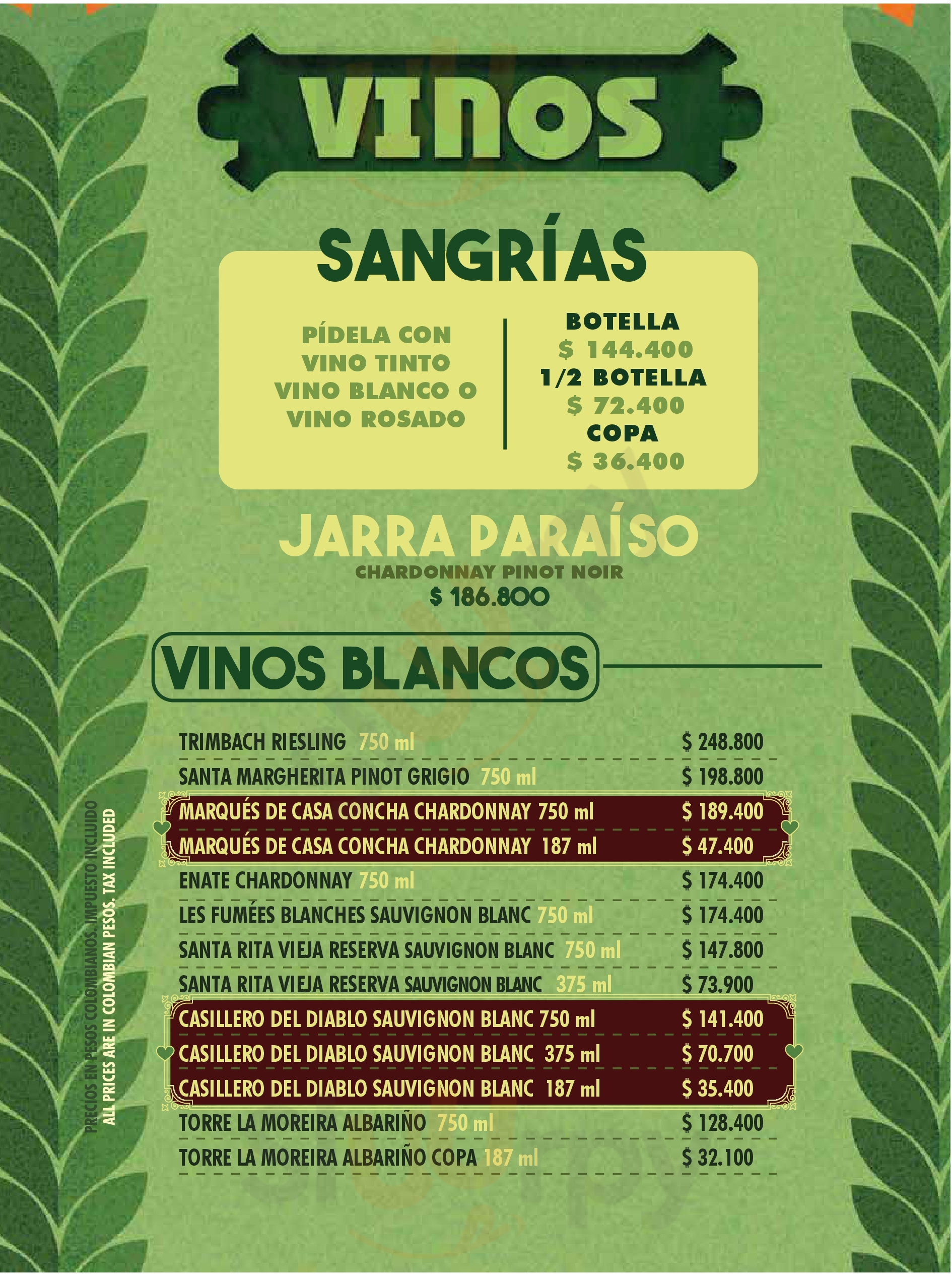 VINOS

SANGRÍAS

PÍDELA CON
VINO TINTO
VINO BLANCO O
VINO ROSADO

BOTELLA
$ 144.400
1/2 BOTELLA
$ 72.400
COPA
$ 36.400

JARRA PARAÍSO
CHARDONNAY PINOT NOIR
$ 186.800

VINOS BLANCOS

TRIMBACH RIESLING 750 ml $ 248.800
SANTA MARGHERITA PINOT GRIGIO 750 ml $ 198.800
MARQUÉS DE CASA CONCHA CHARDONNAY 750 ml $ 189.400
MARQUÉS DE CASA CONCHA CHARDONNAY 187 ml $ 47.400
ENATE CHARDONNAY 750 ml $ 174.400
LES FUMÉES BLANCHES SAUVIGNON BLANC 750 ml $ 174.400
SANTA RITA VIEJA RESERVA SAUVIGNON BLANC 750 ml $ 147.800
SANTA RITA VIEJA RESERVA SAUVIGNON BLANC 375 ml $ 73.900
CASILLERO DEL DIABLO SAUVIGNON BLANC 750 ml $ 141.400
CASILLERO DEL DIABLO SAUVIGNON BLANC 375 ml $ 70.700
CASILLERO DEL DIABLO SAUVIGNON BLANC 187 ml $ 35.400
TORRE LA MOREIRA ALBARIÑO 750 ml $ 128.400
TORRE LA MOREIRA ALBARIÑO COPA 187 ml $ 32.100

PRECIOS EN PESOS COLOMBIANOS. IMPUESTO INCLUIDO
ALL PRICES ARE IN COLOMBIAN PESOS. TAX INCLUDED